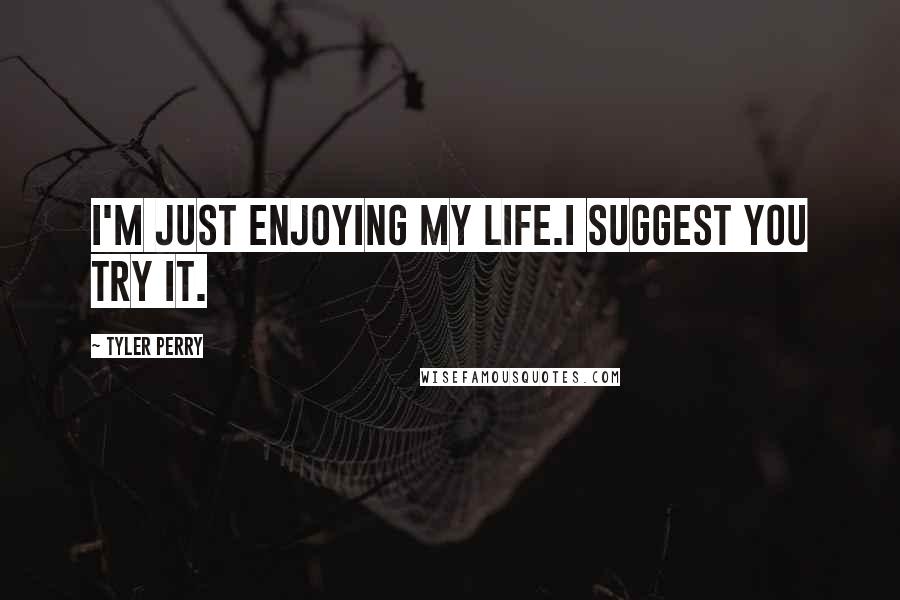 I'M JUST ENJOYING MY LIFE.I SUGGEST YOU TRY IT.

~ TYLER PERRY

WISEFAMOUSQUOTES.COM